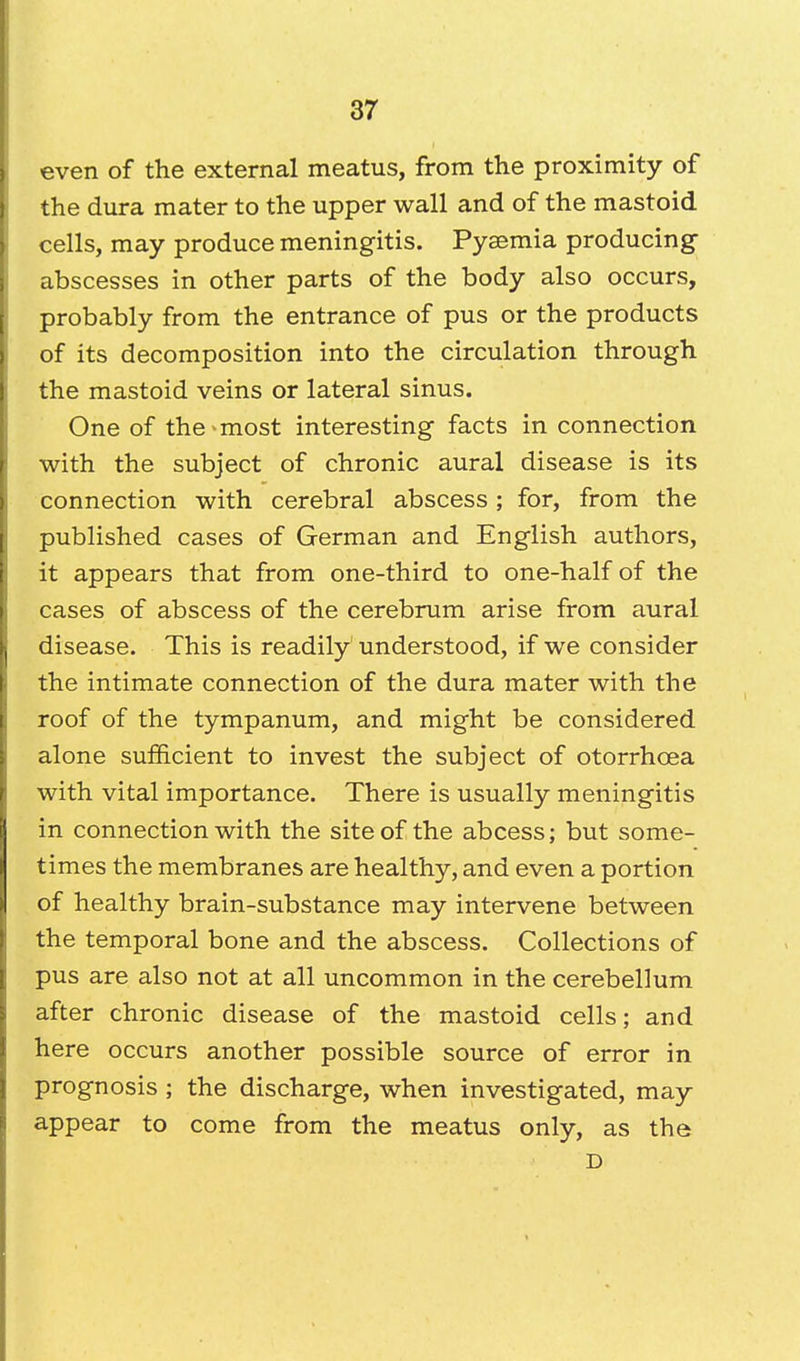 37

even of the external meatus, from the proximity of the dura mater to the upper wall and of the mastoid cells, may produce meningitis. Pyæmia producing abscesses in other parts of the body also occurs, probably from the entrance of pus or the products of its decomposition into the circulation through the mastoid veins or lateral sinus.

One of the most interesting facts in connection with the subject of chronic aural disease is its connection with cerebral abscess; for, from the published cases of German and English authors, it appears that from one-third to one-half of the cases of abscess of the cerebrum arise from aural disease. This is readily understood, if we consider the intimate connection of the dura mater with the roof of the tympanum, and might be considered alone sufficient to invest the subject of otorrhœa with vital importance. There is usually meningitis in connection with the site of the abcess; but sometimes the membranes are healthy, and even a portion of healthy brain-substance may intervene between the temporal bone and the abscess. Collections of pus are also not at all uncommon in the cerebellum after chronic disease of the mastoid cells; and here occurs another possible source of error in prognosis; the discharge, when investigated, may appear to come from the meatus only, as the

D